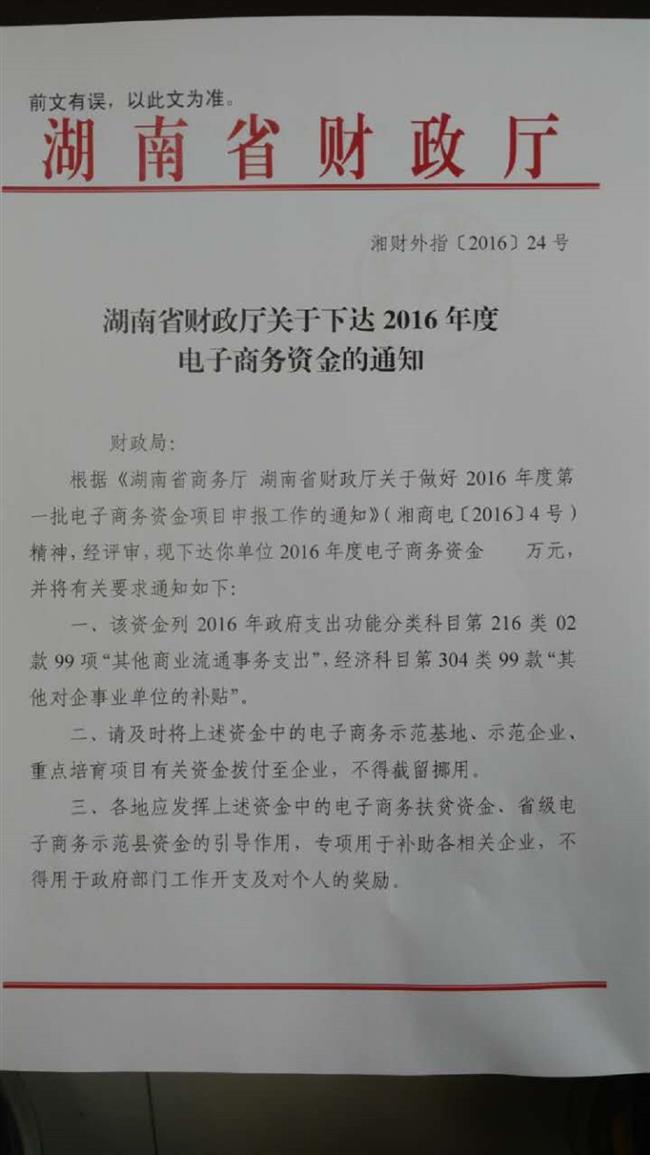 前文有误，以此文为准。

湖南省财政厅

湘财外指〔2016〕24号

湖南省财政厅关于下达2016年度
电子商务资金的通知

财政局：

根据《湖南省商务厅 湖南省财政厅关于做好2016年度第一批电子商务资金项目申报工作的通知》（湘商电〔2016〕4号）精神，经评审，现下达你单位2016年度电子商务资金 万元，并将有关要求通知如下：

一、该资金列2016年政府支出功能分类科目第216类02款99项“其他商业流通事务支出”，经济科目第304类99款“其他对企事业单位的补贴”。

二、请及时将上述资金中的电子商务示范基地、示范企业、重点培育项目有关资金拨付至企业，不得截留挪用。

三、各地应发挥上述资金中的电子商务扶贫资金、省级电子商务示范县资金的引导作用，专项用于补助各相关企业，不得用于政府部门工作开支及对个人的奖励。